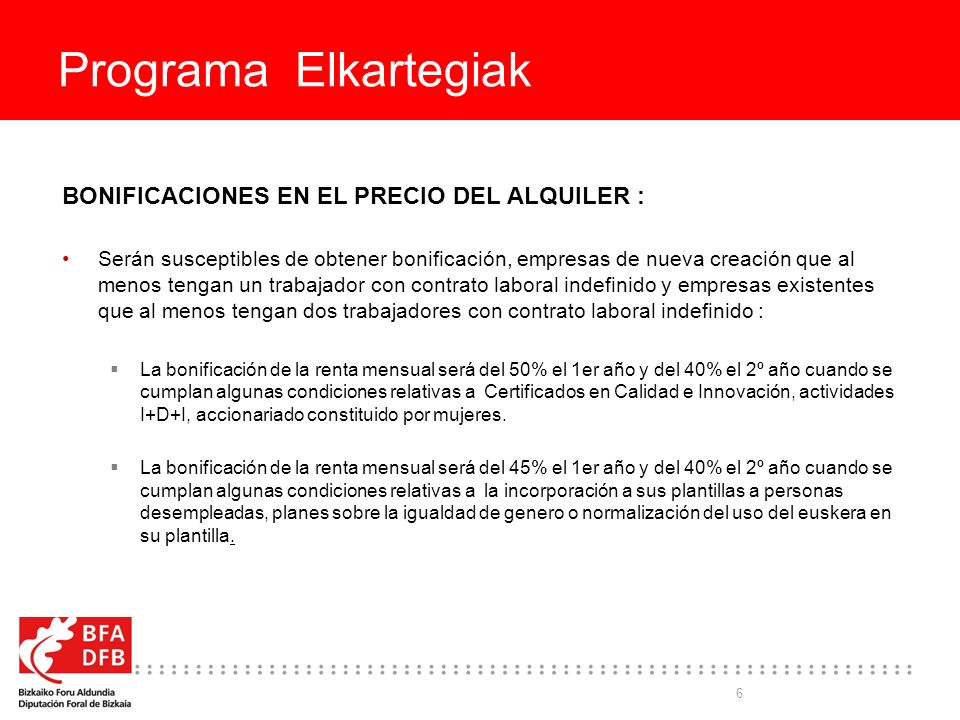 Programa Elkartegiak

BONIFICACIONES EN EL PRECIO DEL ALQUILER :

• Serán susceptibles de obtener bonificación, empresas de nueva creación que al menos tengan un trabajador con contrato laboral indefinido y empresas existentes que al menos tengan dos trabajadores con contrato laboral indefinido :

▪ La bonificación de la renta mensual será del 50% el 1er año y del 40% el 2º año cuando se cumplan algunas condiciones relativas a Certificados en Calidad e Innovación, actividades I+D+I, accionariado constituido por mujeres.

▪ La bonificación de la renta mensual será del 45% el 1er año y del 40% el 2º año cuando se cumplan algunas condiciones relativas a la incorporación a sus plantillas a personas desempleadas, planes sobre la igualdad de genero o normalización del uso del euskera en su plantilla.

BFA DFB
Bizkaiko Foru Aldundia
Diputación Foral de Bizkaia

6